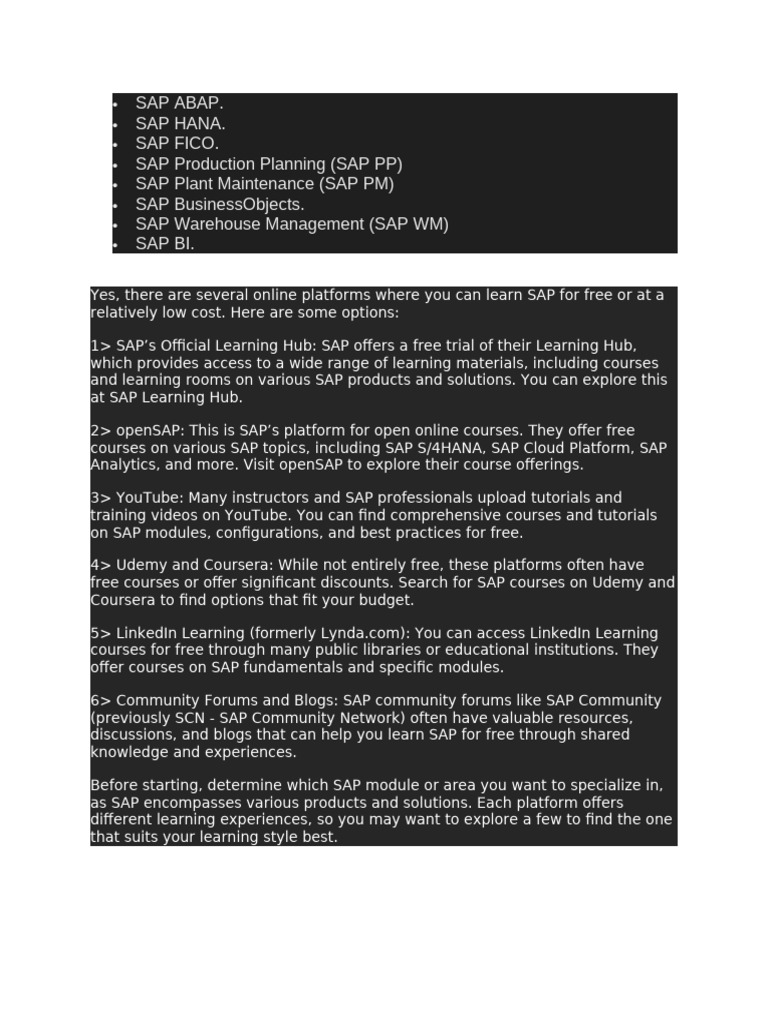 • SAP ABAP.
• SAP HANA.
• SAP FICO.
• SAP Production Planning (SAP PP)
• SAP Plant Maintenance (SAP PM)
• SAP BusinessObjects.
• SAP Warehouse Management (SAP WM)
• SAP BI.

Yes, there are several online platforms where you can learn SAP for free or at a relatively low cost. Here are some options:

1> SAP's Official Learning Hub: SAP offers a free trial of their Learning Hub, which provides access to a wide range of learning materials, including courses and learning rooms on various SAP products and solutions. You can explore this at SAP Learning Hub.

2> openSAP: This is SAP's platform for open online courses. They offer free courses on various SAP topics, including SAP S/4HANA, SAP Cloud Platform, SAP Analytics, and more. Visit openSAP to explore their course offerings.

3> YouTube: Many instructors and SAP professionals upload tutorials and training videos on YouTube. You can find comprehensive courses and tutorials on SAP modules, configurations, and best practices for free.

4> Udemy and Coursera: While not entirely free, these platforms often have free courses or offer significant discounts. Search for SAP courses on Udemy and Coursera to find options that fit your budget.

5> LinkedIn Learning (formerly Lynda.com): You can access LinkedIn Learning courses for free through many public libraries or educational institutions. They offer courses on SAP fundamentals and specific modules.

6> Community Forums and Blogs: SAP community forums like SAP Community (previously SCN - SAP Community Network) often have valuable resources, discussions, and blogs that can help you learn SAP for free through shared knowledge and experiences.

Before starting, determine which SAP module or area you want to specialize in, as SAP encompasses various products and solutions. Each platform offers different learning experiences, so you may want to explore a few to find the one that suits your learning style best.